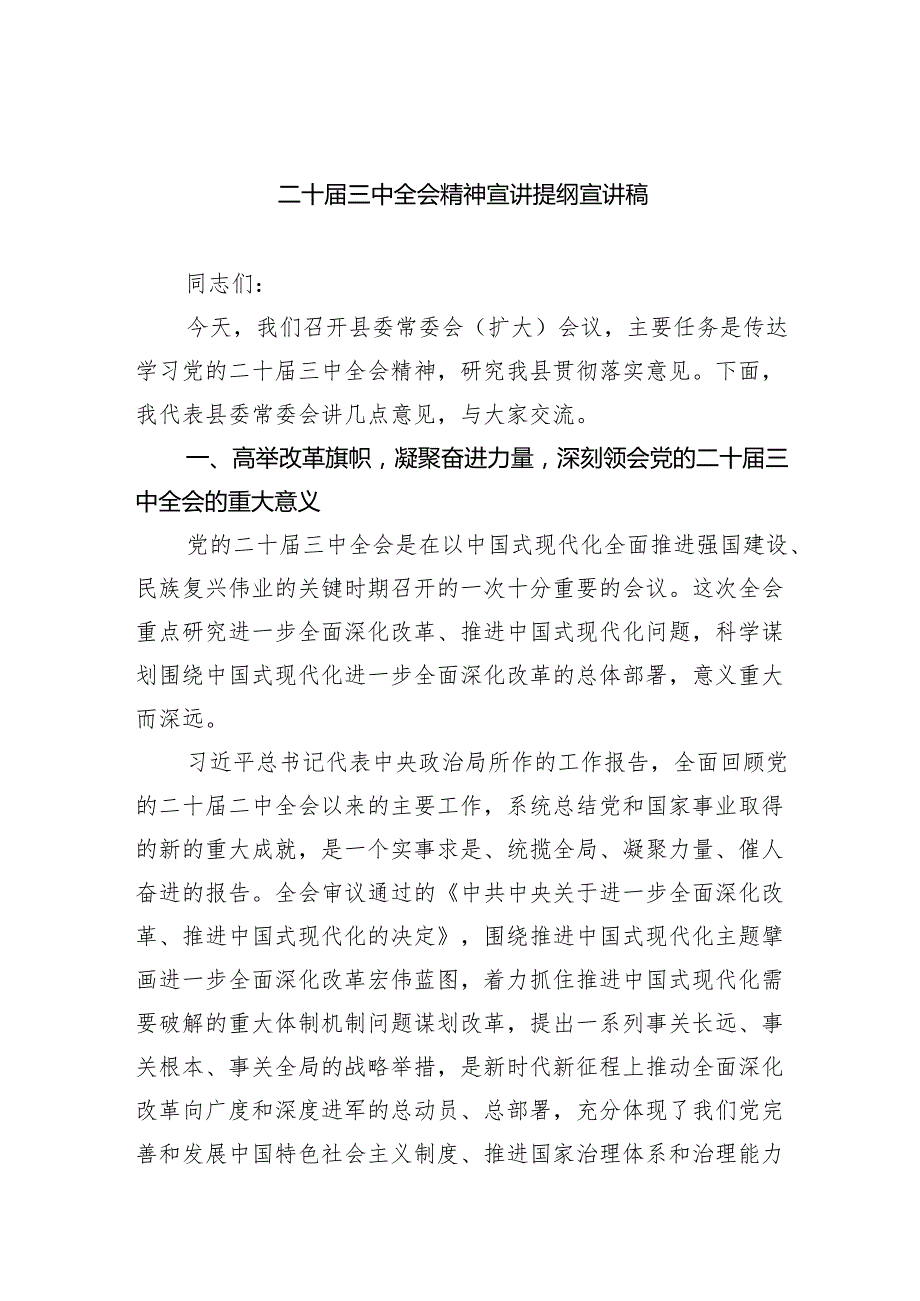 二十届三中全会精神宣讲提纲宣讲稿

同志们：

今天，我们召开县委常委会（扩大）会议，主要任务是传达学习党的二十届三中全会精神，研究我县贯彻落实意见。下面，我代表县委常委会讲几点意见，与大家交流。

一、高举改革旗帜，凝聚奋进力量，深刻领会党的二十届三中全会的重大意义

党的二十届三中全会是在以中国式现代化全面推进强国建设、民族复兴伟业的关键时期召开的一次十分重要的会议。这次全会重点研究进一步全面深化改革、推进中国式现代化问题，科学谋划围绕中国式现代化进一步全面深化改革的总体部署，意义重大而深远。

习近平总书记代表中央政治局所作的工作报告，全面回顾党的二十届二中全会以来的主要工作，系统总结党和国家事业取得的新的重大成就，是一个实事求是、统揽全局、凝聚力量、催人奋进的报告。全会审议通过的《中共中央关于进一步全面深化改革、推进中国式现代化的决定》，围绕推进中国式现代化主题擘画进一步全面深化改革宏伟蓝图，着力抓住推进中国式现代化需要破解的重大体制机制问题谋划改革，提出一系列事关长远、事关根本、事关全局的战略举措，是新时代新征程上推动全面深化改革向广度和深度进军的总动员、总部署，充分体现了我们党完善和发展中国特色社会主义制度、推进国家治理体系和治理能力